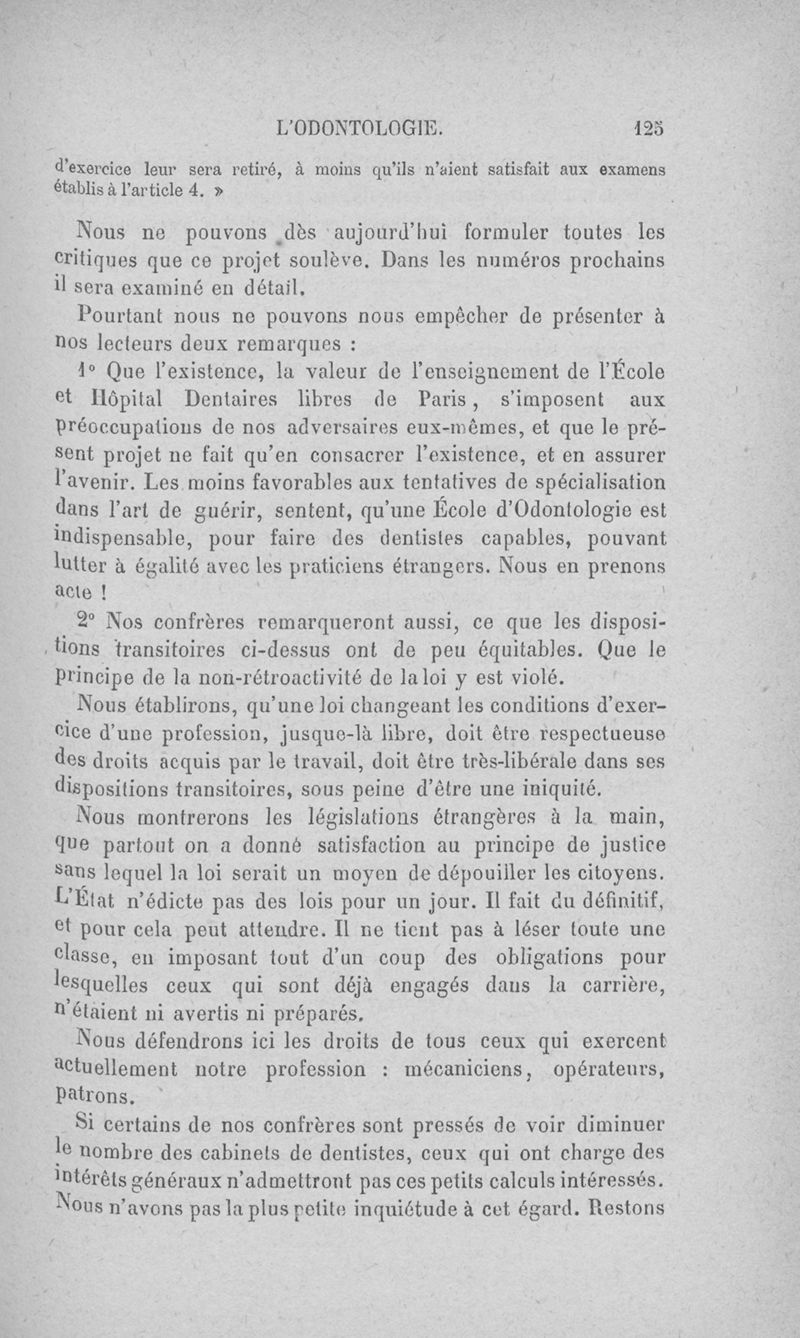 L'ODONTOLOGIE. 125

d'exercice leur sera retiré, à moins qu'ils n'aient satisfait aux examens établis à l'article 4. »

Nous ne pouvons dès aujourd'hui formuler toutes les critiques que ce projet soulève. Dans les numéros prochains il sera examiné en détail.

Pourtant nous ne pouvons nous empêcher de présenter à nos lecteurs deux remarques :

1° Que l'existence, la valeur de l'enseignement de l'École et Hôpital Dentaires libres de Paris, s'imposent aux préoccupations de nos adversaires eux-mêmes, et que le présent projet ne fait qu'en consacrer l'existence, et en assurer l'avenir. Les moins favorables aux tentatives de spécialisation dans l'art de guérir, sentent, qu'une École d'Odontologie est indispensable, pour faire des dentistes capables, pouvant lutter à égalité avec les praticiens étrangers. Nous en prenons acte !

2° Nos confrères remarqueront aussi, ce que les dispositions transitoires ci-dessus ont de peu équitables. Que le principe de la non-rétroactivité de la loi y est violé.

Nous établirons, qu'une loi changeant les conditions d'exercice d'une profession, jusque-là libre, doit être respectueuse des droits acquis par le travail, doit être très-libérale dans ses dispositions transitoires, sous peine d'être une iniquité.

Nous montrerons les législations étrangères à la main, que partout on a donné satisfaction au principe de justice sans lequel la loi serait un moyen de dépouiller les citoyens. L'État n'édicte pas des lois pour un jour. Il fait du définitif, et pour cela peut attendre. Il ne tient pas à léser toute une classe, en imposant tout d'un coup des obligations pour lesquelles ceux qui sont déjà engagés dans la carrière, n'étaient ni avertis ni préparés.

Nous défendrons ici les droits de tous ceux qui exercent actuellement notre profession : mécaniciens, opérateurs, patrons.

Si certains de nos confrères sont pressés de voir diminuer le nombre des cabinets de dentistes, ceux qui ont charge des intérêts généraux n'admettront pas ces petits calculs intéressés. Nous n'avons pas la plus petite inquiétude à cet égard. Restons